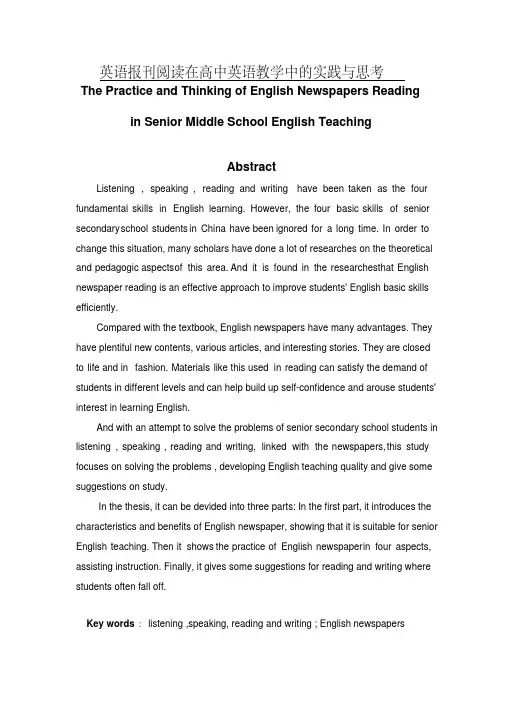 英语报刊阅读在高中英语教学中的实践与思考

The Practice and Thinking of English Newspapers Reading in Senior Middle School English Teaching

Abstract

Listening , speaking , reading and writing have been taken as the four fundamental skills in English learning. However, the four basic skills of senior secondaryschool students in China have been ignored for a long time. In order to change this situation, many scholars have done a lot of researches on the theoretical and pedagogic aspectsof this area. And it is found in the researchesthat English newspaper reading is an effective approach to improve students' English basic skills efficiently.

Compared with the textbook, English newspapers have many advantages. They have plentiful new contents, various articles, and interesting stories. They are closed to life and in fashion. Materials like this used in reading can satisfy the demand of students in different levels and can help build up self-confidence and arouse students' interest in learning English.

And with an attempt to solve the problems of senior secondary school students in listening , speaking , reading and writing, linked with the newspapers,this study focuses on solving the problems , developing English teaching quality and give some suggestions on study.

In the thesis, it can be devided into three parts: In the first part, it introduces the characteristics and benefits of English newspaper, showing that it is suitable for senior English teaching. Then it shows the practice of English newspaperin four aspects, assisting instruction. Finally, it gives some suggestions for reading and writing where students often fall off.

Key words : listening ,speaking, reading and writing ; English newspapers